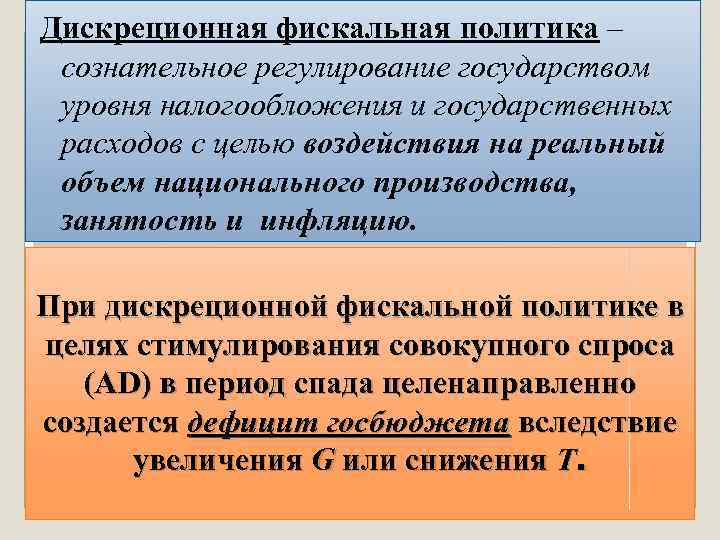 Дискреционная фискальная политика – сознательное регулирование государством уровня налогообложения и государственных расходов с целью воздействия на реальный объем национального производства, занятость и инфляцию.

При дискреционной фискальной политике в целях стимулирования совокупного спроса (AD) в период спада целенаправленно создается дефицит госбюджета вследствие увеличения G или снижения T.